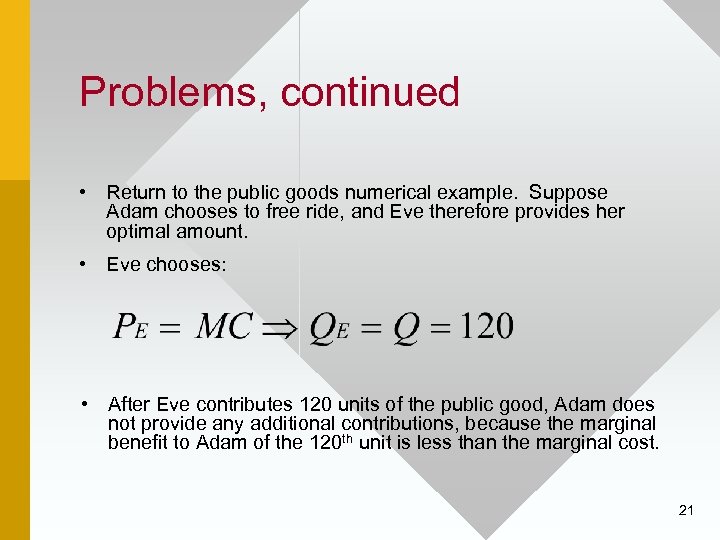 Problems, continued

• Return to the public goods numerical example. Suppose Adam chooses to free ride, and Eve therefore provides her optimal amount.

• Eve chooses:

$P_E = MC \Rightarrow Q_E = Q = 120$

• After Eve contributes 120 units of the public good, Adam does not provide any additional contributions, because the marginal benefit to Adam of the 120$^{th}$ unit is less than the marginal cost.

21